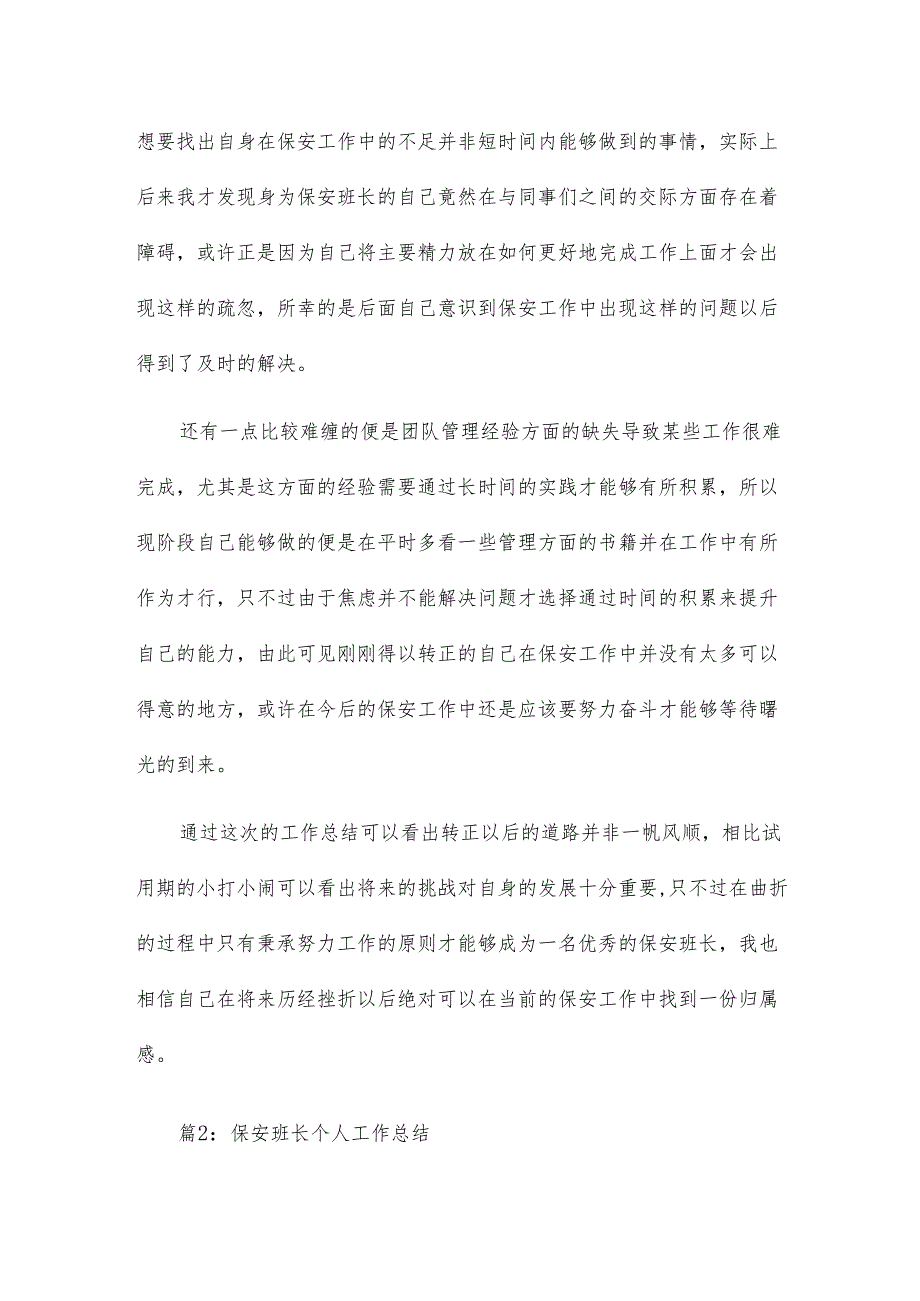 想要找出自身在保安工作中的不足并非短时间内能够做到的事情，实际上后来我才发现身为保安班长的自己竟然在与同事们之间的交际方面存在着障碍，或许正是因为自己将主要精力放在如何更好地完成工作上面才会出现这样的疏忽，所幸的是后面自己意识到保安工作中出现这样的问题以后得到了及时的解决。

还有一点比较难缠的便是团队管理经验方面的缺失导致某些工作很难完成，尤其是这方面的经验需要通过长时间的实践才能够有所积累，所以现阶段自己能够做的便是在平时多看一些管理方面的书籍并在工作中有所作为才行，只不过由于焦虑并不能解决问题才选择通过时间的积累来提升自己的能力，由此可见刚刚得以转正的自己在保安工作中并没有太多可以得意的地方，或许在今后的保安工作中还是应该要努力奋斗才能够等待曙光的到来。

通过这次的工作总结可以看出转正以后的道路并非一帆风顺，相比试用期的小打小闹可以看出将来的挑战对自身的发展十分重要,只不过在曲折的过程中只有秉承努力工作的原则才能够成为一名优秀的保安班长，我也相信自己在将来历经挫折以后绝对可以在当前的保安工作中找到一份归属感。

篇2：保安班长个人工作总结